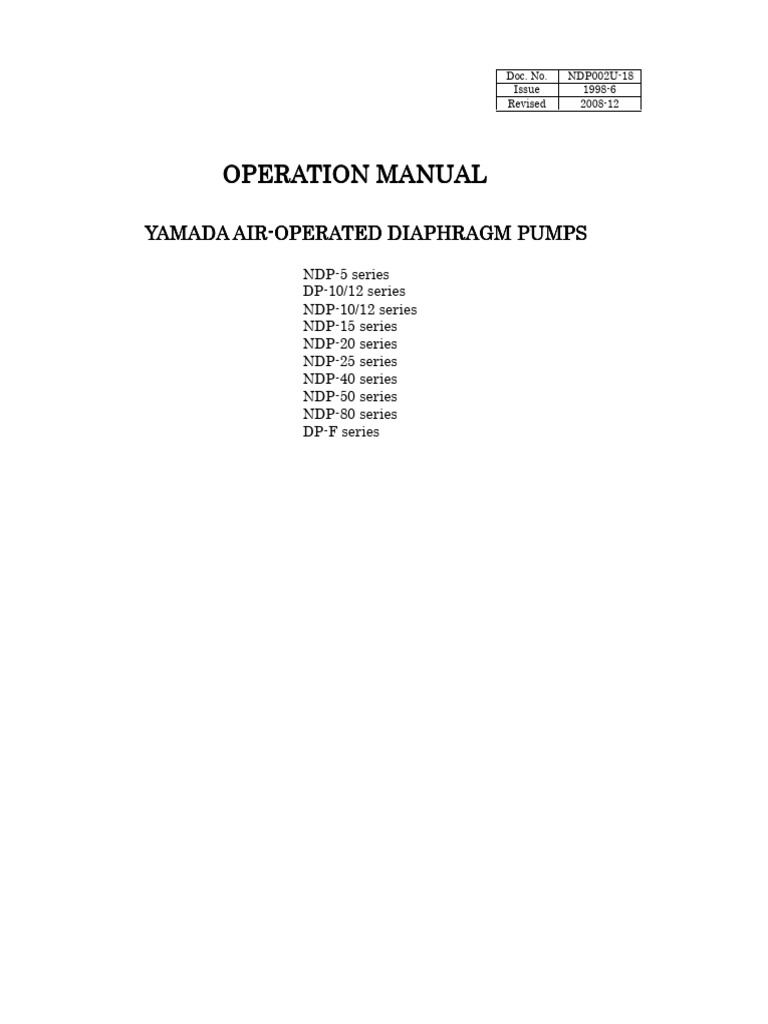 | Doc. No. | NDP002U-18 |
|---|---|
| Issue | 1998-6 |
| Revised | 2008-12 |

OPERATION MANUAL

YAMADA AIR-OPERATED DIAPHRAGM PUMPS

NDP-5 series
DP-10/12 series
NDP-10/12 series
NDP-15 series
NDP-20 series
NDP-25 series
NDP-40 series
NDP-50 series
NDP-80 series
DP-F series